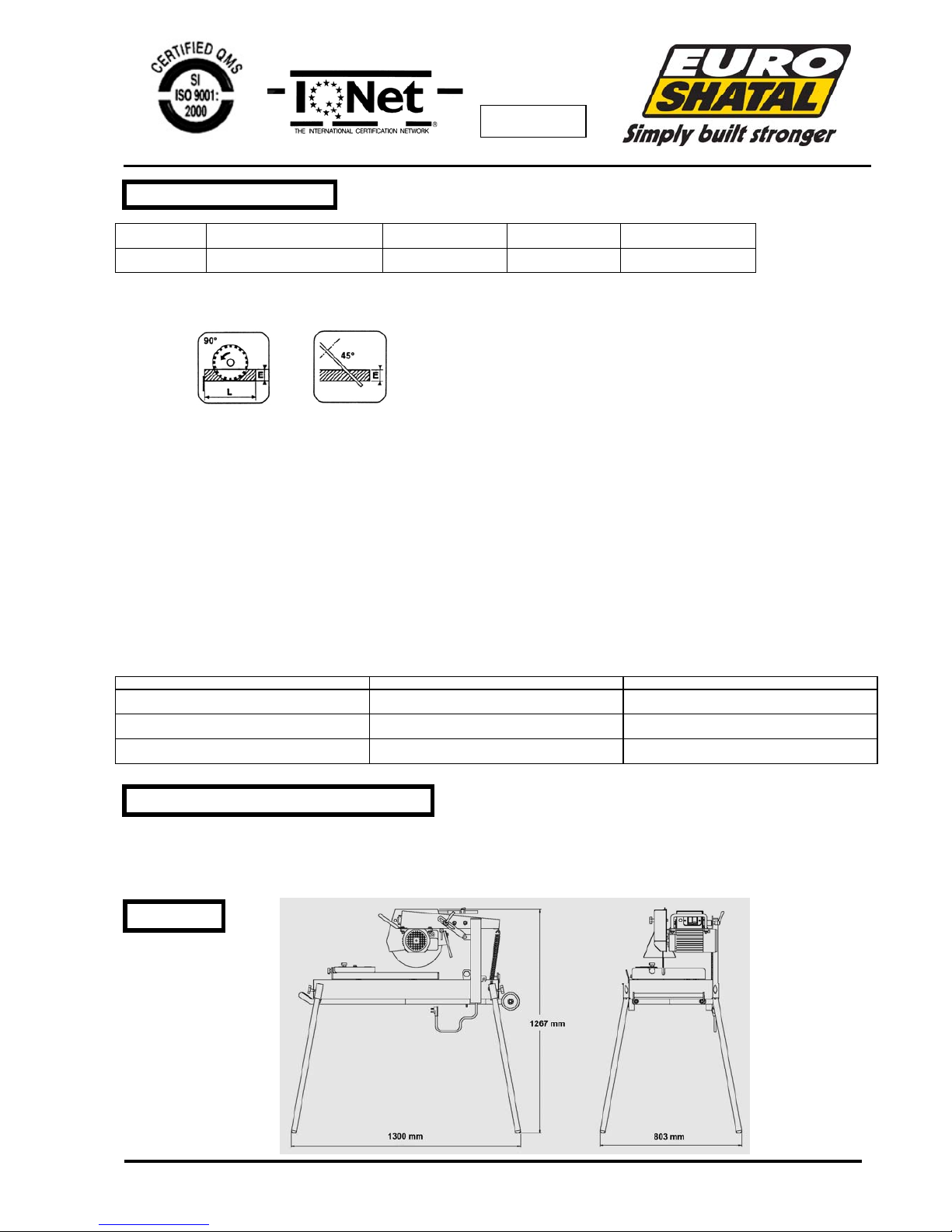 CERTIFIED QMS
SI
ISO 9001:
2000

IQNet
THE INTERNATIONAL CERTIFICATION NETWORK

EURO
SHATAL
Simply built stronger

90°
E
L

45°
E

1267 mm
1300 mm
803 mm